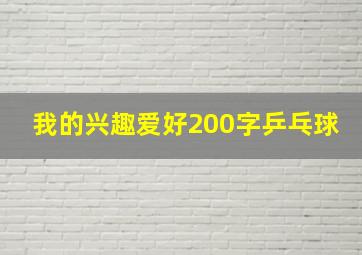 我的兴趣爱好200字乒乓球